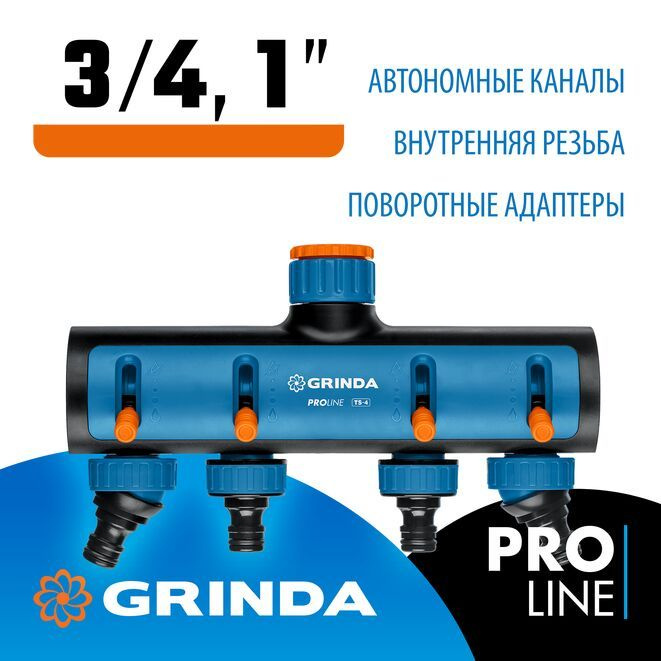 3/4, 1"

АВТОНОМНЫЕ КАНАЛЫ

ВНУТРЕННЯЯ РЕЗЬБА

ПОВОРОТНЫЕ АДАПТЕРЫ

GRINDA
PROLINE TS-4

GRINDA

PRO
LINE